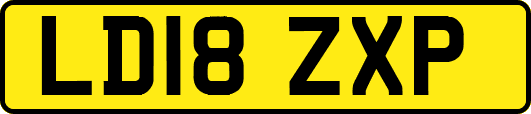 LD18 ZXP